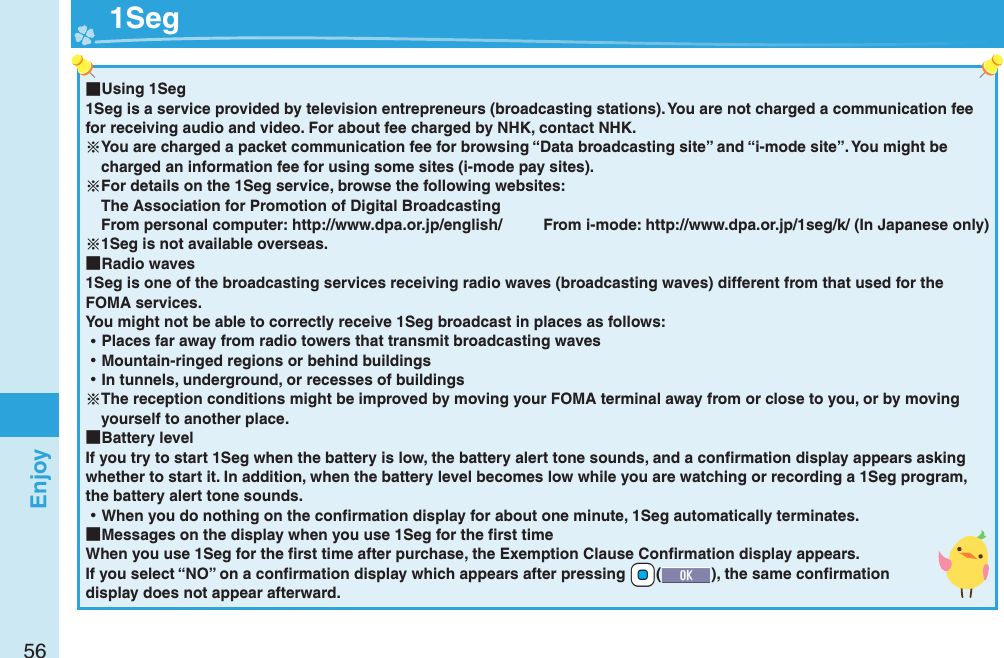 1Seg

■Using 1Seg
1Seg is a service provided by television entrepreneurs (broadcasting stations). You are not charged a communication fee for receiving audio and video. For about fee charged by NHK, contact NHK.
※You are charged a packet communication fee for browsing “Data broadcasting site” and “i-mode site”. You might be charged an information fee for using some sites (i-mode pay sites).
※For details on the 1Seg service, browse the following websites:
The Association for Promotion of Digital Broadcasting
From personal computer: http://www.dpa.or.jp/english/ From i-mode: http://www.dpa.or.jp/1seg/k/ (In Japanese only)
※1Seg is not available overseas.
■Radio waves
1Seg is one of the broadcasting services receiving radio waves (broadcasting waves) different from that used for the FOMA services.
You might not be able to correctly receive 1Seg broadcast in places as follows:
• Places far away from radio towers that transmit broadcasting waves
• Mountain-ringed regions or behind buildings
• In tunnels, underground, or recesses of buildings
※The reception conditions might be improved by moving your FOMA terminal away from or close to you, or by moving yourself to another place.
■Battery level
If you try to start 1Seg when the battery is low, the battery alert tone sounds, and a confirmation display appears asking whether to start it. In addition, when the battery level becomes low while you are watching or recording a 1Seg program, the battery alert tone sounds.
• When you do nothing on the confirmation display for about one minute, 1Seg automatically terminates.
■Messages on the display when you use 1Seg for the first time
When you use 1Seg for the first time after purchase, the Exemption Clause Confirmation display appears.
If you select “NO” on a confirmation display which appears after pressing ( OK ), the same confirmation display does not appear afterward.

Enjoy

56